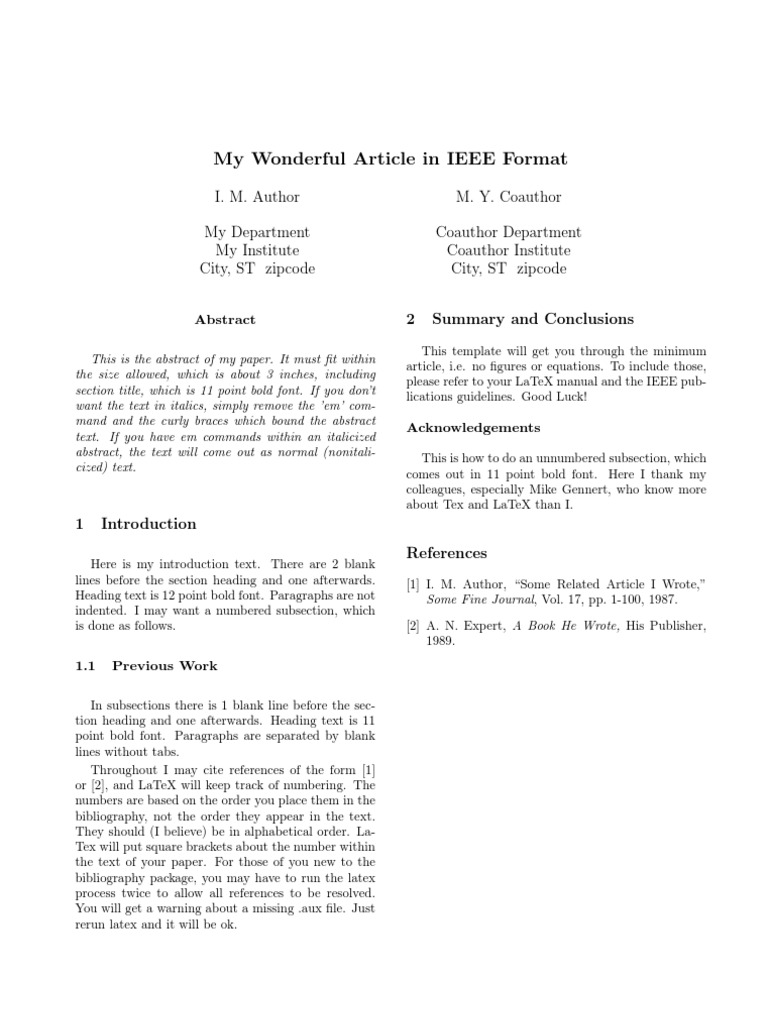 My Wonderful Article in IEEE Format

I. M. Author

My Department
My Institute
City, ST zipcode

M. Y. Coauthor

Coauthor Department
Coauthor Institute
City, ST zipcode

Abstract

This is the abstract of my paper. It must fit within the size allowed, which is about 3 inches, including section title, which is 11 point bold font. If you don't want the text in italics, simply remove the 'em' command and the curly braces which bound the abstract text. If you have em commands within an italicized abstract, the text will come out as normal (nonitalicized) text.

1 Introduction

Here is my introduction text. There are 2 blank lines before the section heading and one afterwards. Heading text is 12 point bold font. Paragraphs are not indented. I may want a numbered subsection, which is done as follows.

1.1 Previous Work

In subsections there is 1 blank line before the section heading and one afterwards. Heading text is 11 point bold font. Paragraphs are separated by blank lines without tabs.

Throughout I may cite references of the form [1] or [2], and LaTeX will keep track of numbering. The numbers are based on the order you place them in the bibliography, not the order they appear in the text. They should (I believe) be in alphabetical order. LaTex will put square brackets about the number within the text of your paper. For those of you new to the bibliography package, you may have to run the latex process twice to allow all references to be resolved. You will get a warning about a missing .aux file. Just rerun latex and it will be ok.

2 Summary and Conclusions

This template will get you through the minimum article, i.e. no figures or equations. To include those, please refer to your LaTeX manual and the IEEE publications guidelines. Good Luck!

Acknowledgements

This is how to do an unnumbered subsection, which comes out in 11 point bold font. Here I thank my colleagues, especially Mike Gennert, who know more about Tex and LaTeX than I.

References

[1] I. M. Author, "Some Related Article I Wrote," Some Fine Journal, Vol. 17, pp. 1-100, 1987.

[2] A. N. Expert, A Book He Wrote, His Publisher, 1989.